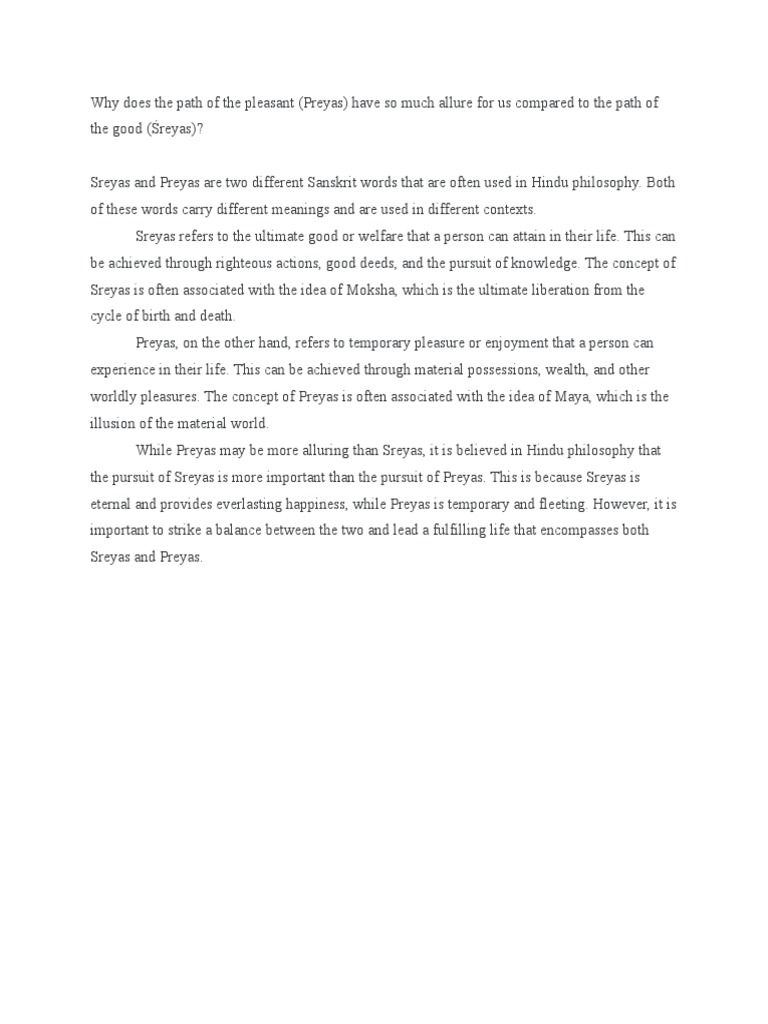 Why does the path of the pleasant (Preyas) have so much allure for us compared to the path of the good (Śreyas)?

Sreyas and Preyas are two different Sanskrit words that are often used in Hindu philosophy. Both of these words carry different meanings and are used in different contexts.

Sreyas refers to the ultimate good or welfare that a person can attain in their life. This can be achieved through righteous actions, good deeds, and the pursuit of knowledge. The concept of Sreyas is often associated with the idea of Moksha, which is the ultimate liberation from the cycle of birth and death.

Preyas, on the other hand, refers to temporary pleasure or enjoyment that a person can experience in their life. This can be achieved through material possessions, wealth, and other worldly pleasures. The concept of Preyas is often associated with the idea of Maya, which is the illusion of the material world.

While Preyas may be more alluring than Sreyas, it is believed in Hindu philosophy that the pursuit of Sreyas is more important than the pursuit of Preyas. This is because Sreyas is eternal and provides everlasting happiness, while Preyas is temporary and fleeting. However, it is important to strike a balance between the two and lead a fulfilling life that encompasses both Sreyas and Preyas.